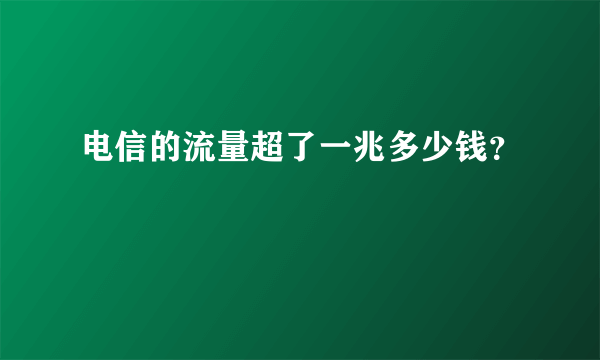 电信的流量超了一兆多少钱?